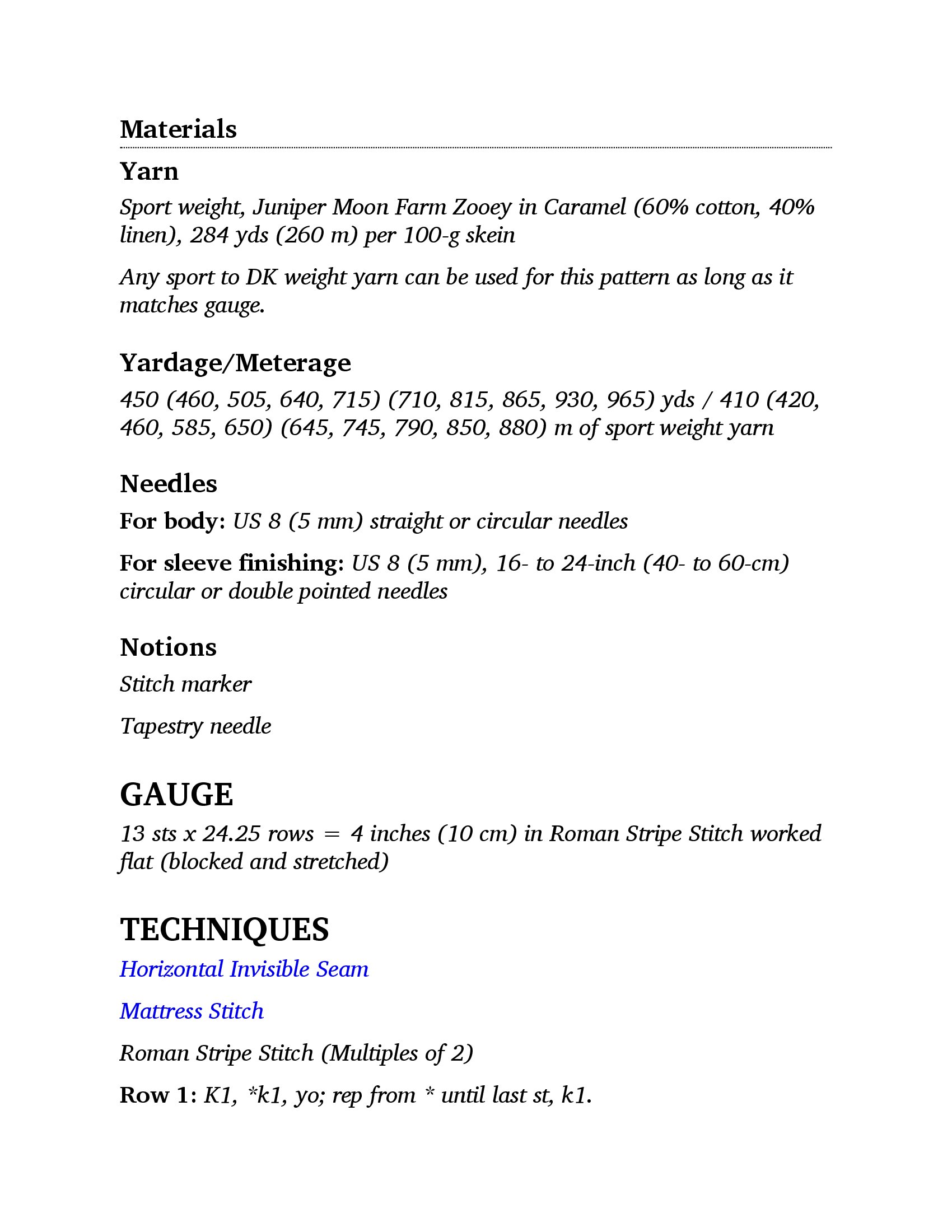 Materials

Yarn

Sport weight, Juniper Moon Farm Zooey in Caramel (60% cotton, 40% linen), 284 yds (260 m) per 100-g skein

Any sport to DK weight yarn can be used for this pattern as long as it matches gauge.

Yardage/Meterage

450 (460, 505, 640, 715) (710, 815, 865, 930, 965) yds / 410 (420, 460, 585, 650) (645, 745, 790, 850, 880) m of sport weight yarn

Needles

For body: US 8 (5 mm) straight or circular needles

For sleeve finishing: US 8 (5 mm), 16- to 24-inch (40- to 60-cm) circular or double pointed needles

Notions

Stitch marker

Tapestry needle

GAUGE

13 sts x 24.25 rows = 4 inches (10 cm) in Roman Stripe Stitch worked flat (blocked and stretched)

TECHNIQUES

Horizontal Invisible Seam

Mattress Stitch

Roman Stripe Stitch (Multiples of 2)

Row 1: K1, *k1, yo; rep from * until last st, k1.